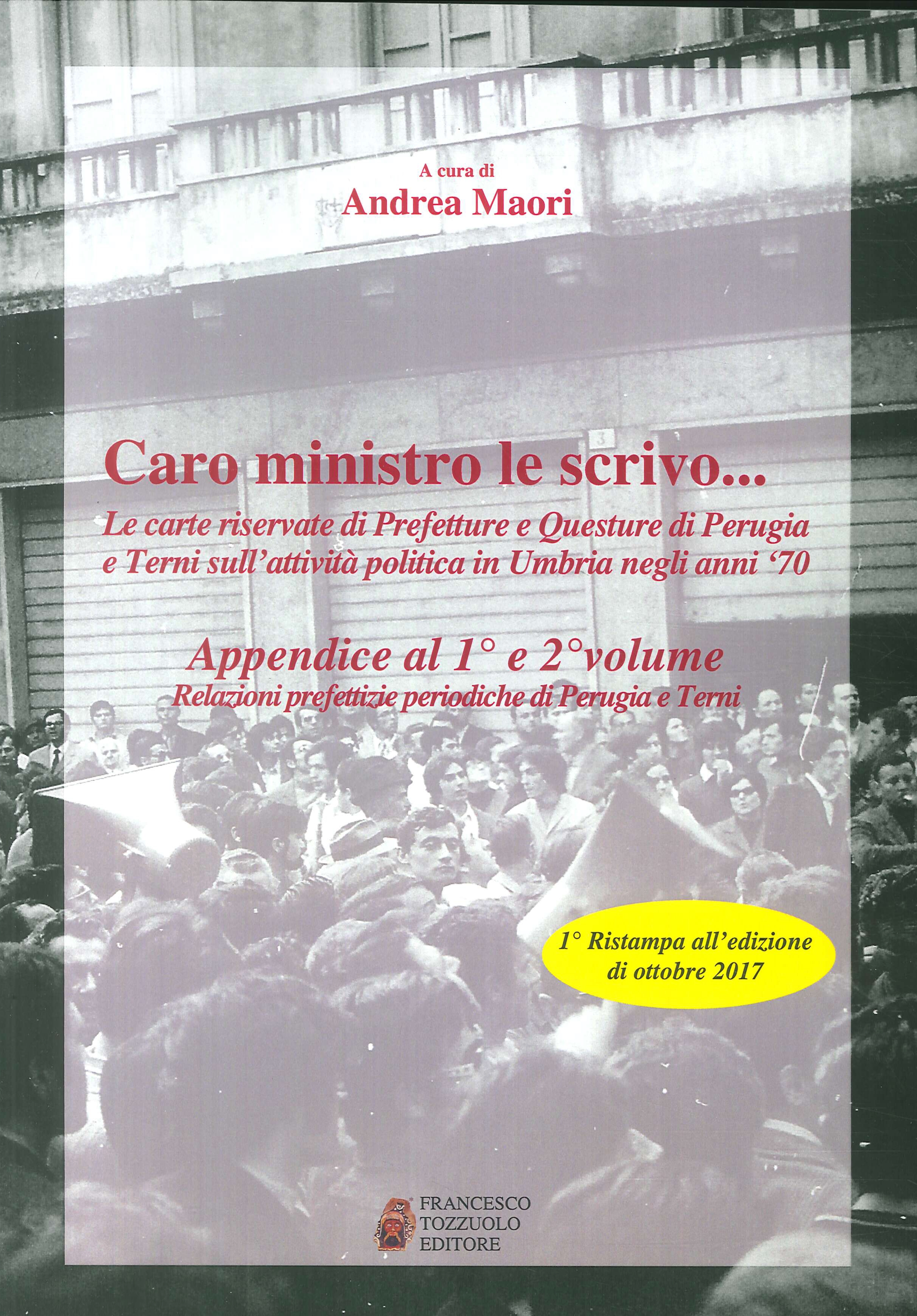 A cura di
Andrea Maori

Caro ministro le scrivo...

Le carte riservate di Prefetture e Questure di Perugia e Terni sull'attività politica in Umbria negli anni '70

Appendice al 1° e 2°volume

Relazioni prefettizie periodiche di Perugia e Terni

1° Ristampa all'edizione di ottobre 2017

FRANCESCO
TOZZUOLO
EDITORE